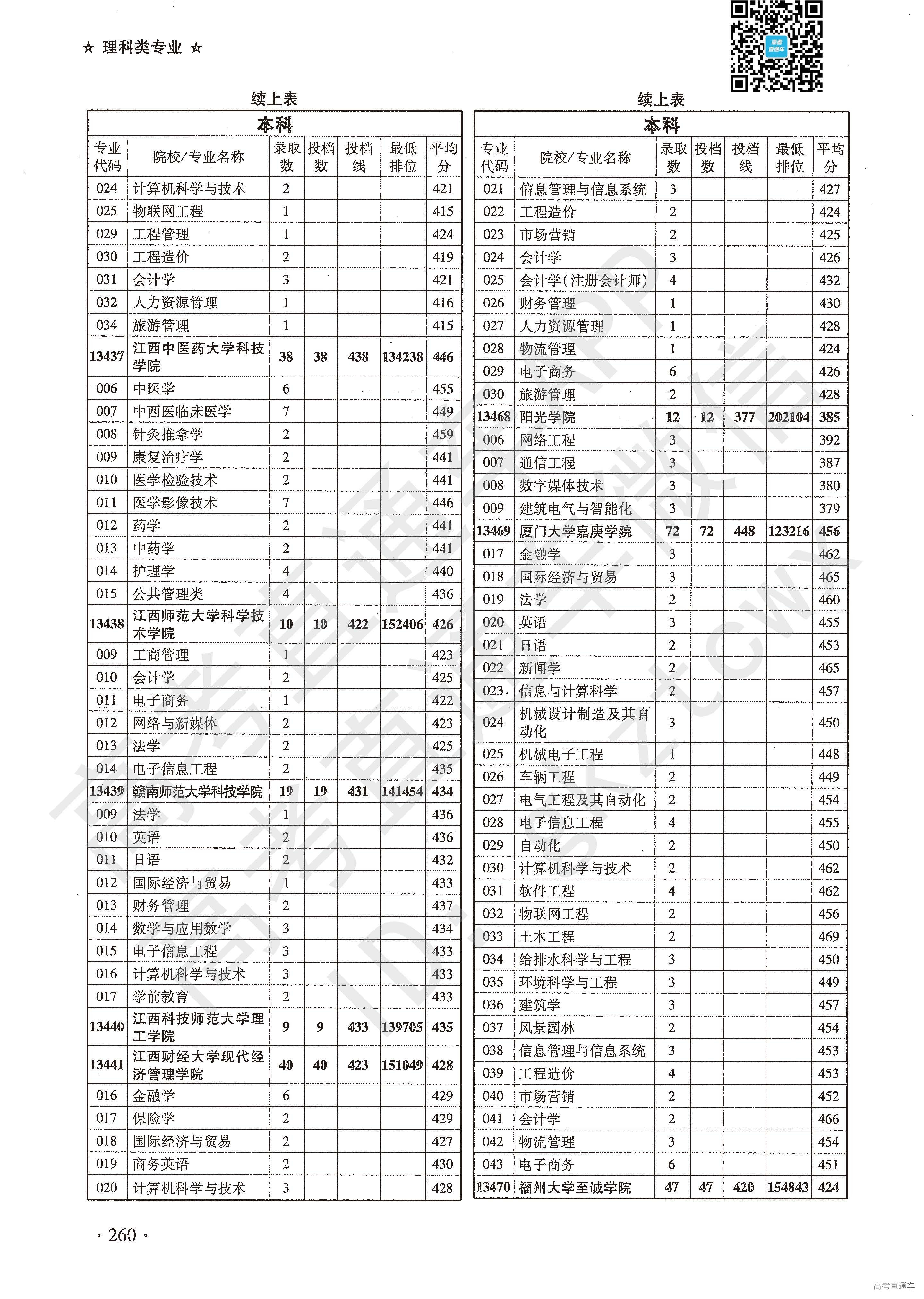 ★ 理科类专业 ★

续上表

本科

| 专业代码 | 院校/专业名称 | 录取数 | 投档数 | 投档线 | 最低排位 | 平均分 |
|---|---|---|---|---|---|---|
| 024 | 计算机科学与技术 | 2 | | | | 421 |
| 025 | 物联网工程 | 1 | | | | 415 |
| 029 | 工程管理 | 1 | | | | 424 |
| 030 | 工程造价 | 2 | | | | 419 |
| 031 | 会计学 | 3 | | | | 421 |
| 032 | 人力资源管理 | 1 | | | | 416 |
| 034 | 旅游管理 | 1 | | | | 415 |
| 13437 | 江西中医药大学科技学院 | 38 | 38 | 438 | 134238 | 446 |
| 006 | 中医学 | 6 | | | | 455 |
| 007 | 中西医临床医学 | 7 | | | | 449 |
| 008 | 针灸推拿学 | 2 | | | | 459 |
| 009 | 康复治疗学 | 2 | | | | 441 |
| 010 | 医学检验技术 | 2 | | | | 441 |
| 011 | 医学影像技术 | 7 | | | | 446 |
| 012 | 药学 | 2 | | | | 441 |
| 013 | 中药学 | 2 | | | | 441 |
| 014 | 护理学 | 4 | | | | 440 |
| 015 | 公共管理类 | 4 | | | | 436 |
| 13438 | 江西师范大学科学技术学院 | 10 | 10 | 422 | 152406 | 426 |
| 009 | 工商管理 | 1 | | | | 423 |
| 010 | 会计学 | 2 | | | | 425 |
| 011 | 电子商务 | 1 | | | | 422 |
| 012 | 网络与新媒体 | 2 | | | | 423 |
| 013 | 法学 | 2 | | | | 425 |
| 014 | 电子信息工程 | 2 | | | | 435 |
| 13439 | 赣南师范大学科技学院 | 19 | 19 | 431 | 141454 | 434 |
| 009 | 法学 | 1 | | | | 436 |
| 010 | 英语 | 2 | | | | 436 |
| 011 | 日语 | 2 | | | | 432 |
| 012 | 国际经济与贸易 | 1 | | | | 433 |
| 013 | 财务管理 | 2 | | | | 437 |
| 014 | 数学与应用数学 | 3 | | | | 434 |
| 015 | 电子信息工程 | 3 | | | | 433 |
| 016 | 计算机科学与技术 | 3 | | | | 433 |
| 017 | 学前教育 | 2 | | | | 433 |
| 13440 | 江西科技师范大学理工学院 | 9 | 9 | 433 | 139705 | 435 |
| 13441 | 江西财经大学现代经济管理学院 | 40 | 40 | 423 | 151049 | 428 |
| 016 | 金融学 | 6 | | | | 429 |
| 017 | 保险学 | 2 | | | | 429 |
| 018 | 国际经济与贸易 | 2 | | | | 427 |
| 019 | 商务英语 | 2 | | | | 430 |
| 020 | 计算机科学与技术 | 3 | | | | 428 |

续上表

本科

| 专业代码 | 院校/专业名称 | 录取数 | 投档数 | 投档线 | 最低排位 | 平均分 |
|---|---|---|---|---|---|---|
| 021 | 信息管理与信息系统 | 3 | | | | 427 |
| 022 | 工程造价 | 2 | | | | 424 |
| 023 | 市场营销 | 2 | | | | 425 |
| 024 | 会计学 | 3 | | | | 426 |
| 025 | 会计学(注册会计师) | 4 | | | | 432 |
| 026 | 财务管理 | 1 | | | | 430 |
| 027 | 人力资源管理 | 1 | | | | 428 |
| 028 | 物流管理 | 1 | | | | 424 |
| 029 | 电子商务 | 6 | | | | 426 |
| 030 | 旅游管理 | 2 | | | | 428 |
| 13468 | 阳光学院 | 12 | 12 | 377 | 202104 | 385 |
| 006 | 网络工程 | 3 | | | | 392 |
| 007 | 通信工程 | 3 | | | | 387 |
| 008 | 数字媒体技术 | 3 | | | | 380 |
| 009 | 建筑电气与智能化 | 3 | | | | 379 |
| 13469 | 厦门大学嘉庚学院 | 72 | 72 | 448 | 123216 | 456 |
| 017 | 金融学 | 3 | | | | 462 |
| 018 | 国际经济与贸易 | 3 | | | | 465 |
| 019 | 法学 | 2 | | | | 460 |
| 020 | 英语 | 3 | | | | 455 |
| 021 | 日语 | 2 | | | | 453 |
| 022 | 新闻学 | 2 | | | | 465 |
| 023 | 信息与计算科学 | 2 | | | | 457 |
| 024 | 机械设计制造及其自动化 | 3 | | | | 450 |
| 025 | 机械电子工程 | 1 | | | | 448 |
| 026 | 车辆工程 | 2 | | | | 449 |
| 027 | 电气工程及其自动化 | 2 | | | | 454 |
| 028 | 电子信息工程 | 4 | | | | 455 |
| 029 | 自动化 | 2 | | | | 450 |
| 030 | 计算机科学与技术 | 2 | | | | 462 |
| 031 | 软件工程 | 4 | | | | 462 |
| 032 | 物联网工程 | 2 | | | | 456 |
| 033 | 土木工程 | 2 | | | | 469 |
| 034 | 给排水科学与工程 | 3 | | | | 450 |
| 035 | 环境科学与工程 | 3 | | | | 449 |
| 036 | 建筑学 | 3 | | | | 457 |
| 037 | 风景园林 | 2 | | | | 454 |
| 038 | 信息管理与信息系统 | 3 | | | | 453 |
| 039 | 工程造价 | 4 | | | | 453 |
| 040 | 市场营销 | 2 | | | | 452 |
| 041 | 会计学 | 2 | | | | 466 |
| 042 | 物流管理 | 3 | | | | 454 |
| 043 | 电子商务 | 6 | | | | 451 |
| 13470 | 福州大学至诚学院 | 47 | 47 | 420 | 154843 | 424 |

· 260 ·

高考直通车